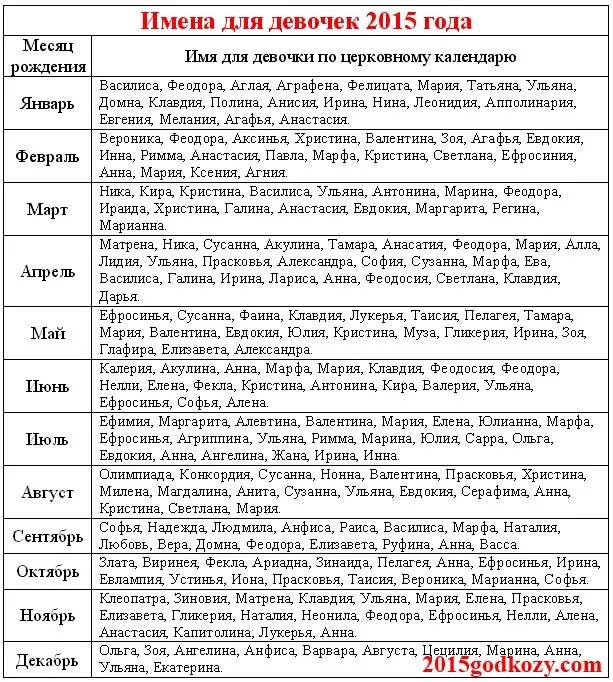 Имена для девочек 2015 года

| Месяц рождения | Имя для девочки по церковному календарю |
|---|---|
| Январь | Василиса, Феодора, Аглая, Аграфена, Фелицата, Мария, Татьяна, Ульяна, Домна, Клавдия, Полина, Анисия, Ирина, Нина, Леонидия, Апполинария, Евгения, Мелания, Агафья, Анастасия. |
| Февраль | Вероника, Феодора, Аксинья, Христина, Валентина, Зоя, Агафья, Евдокия, Инна, Римма, Анастасия, Павла, Марфа, Кристина, Светлана, Ефросиния, Анна, Мария, Ксения, Агния. |
| Март | Ника, Кира, Кристина, Василиса, Ульяна, Антонина, Марина, Феодора, Ираида, Христина, Галина, Анастасия, Евдокия, Маргарита, Регина, Марианна. |
| Апрель | Матрена, Ника, Сусанна, Акулина, Тамара, Анасатия, Феодора, Мария, Алла, Лидия, Ульяна, Прасковья, Александра, София, Сузанна, Марфа, Ева, Василиса, Галина, Ирина, Лариса, Анна, Феодосия, Светлана, Клавдия, Дарья. |
| Май | Ефросинья, Сусанна, Фаина, Клавдия, Лукерья, Таисия, Пелагея, Тамара, Мария, Валентина, Евдокия, Юлия, Кристина, Муза, Гликерия, Ирина, Зоя, Глафира, Елизавета, Александра. |
| Июнь | Калерия, Акулина, Анна, Марфа, Мария, Клавдия, Феодосия, Феодора, Нелли, Елена, Фекла, Кристина, Антонина, Кира, Валерия, Ульяна, Ефросинья, Софья, Алена. |
| Июль | Ефимия, Маргарита, Алевтина, Валентина, Мария, Елена, Юлианна, Марфа, Ефросинья, Агриппина, Ульяна, Римма, Марина, Юлия, Сарра, Ольга, Евдокия, Анна, Ангелина, Жана, Ирина, Инна. |
| Август | Олимпиада, Конкордия, Сусанна, Нонна, Валентина, Прасковья, Христина, Милена, Магдалина, Анита, Сузанна, Ульяна, Евдокия, Серафима, Анна, Кристина, Светлана, Мария. |
| Сентябрь | Софья, Надежда, Людмила, Анфиса, Раиса, Василиса, Марфа, Наталия, Любовь, Вера, Домна, Феодора, Елизавета, Руфина, Анна, Васса. |
| Октябрь | Злата, Виринея, Фекла, Ариадна, Зинаида, Пелагея, Анна, Ефросинья, Ирина, Евлампия, Устинья, Иона, Прасковья, Таисия, Вероника, Марианна, Софья. |
| Ноябрь | Клеопатра, Зиновия, Матрена, Клавдия, Ульяна, Мария, Елена, Прасковья, Елизавета, Гликерия, Наталия, Неонила, Феодора, Ефросинья, Нелли, Алена, Анастасия, Капитолина, Лукерья, Анна. |
| Декабрь | Ольга, Зоя, Ангелина, Анфиса, Варвара, Августа, Цецилия, Марина, Анна, Ульяна, Екатерина. |

2015godkozy.com